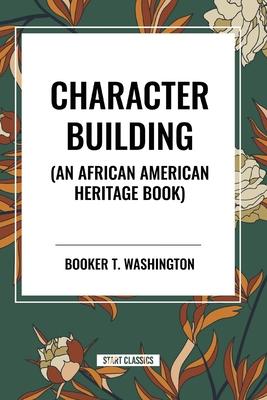 CHARACTER BUILDING
(AN AFRICAN AMERICAN HERITAGE BOOK)

BOOKER T. WASHINGTON

START CLASSICS